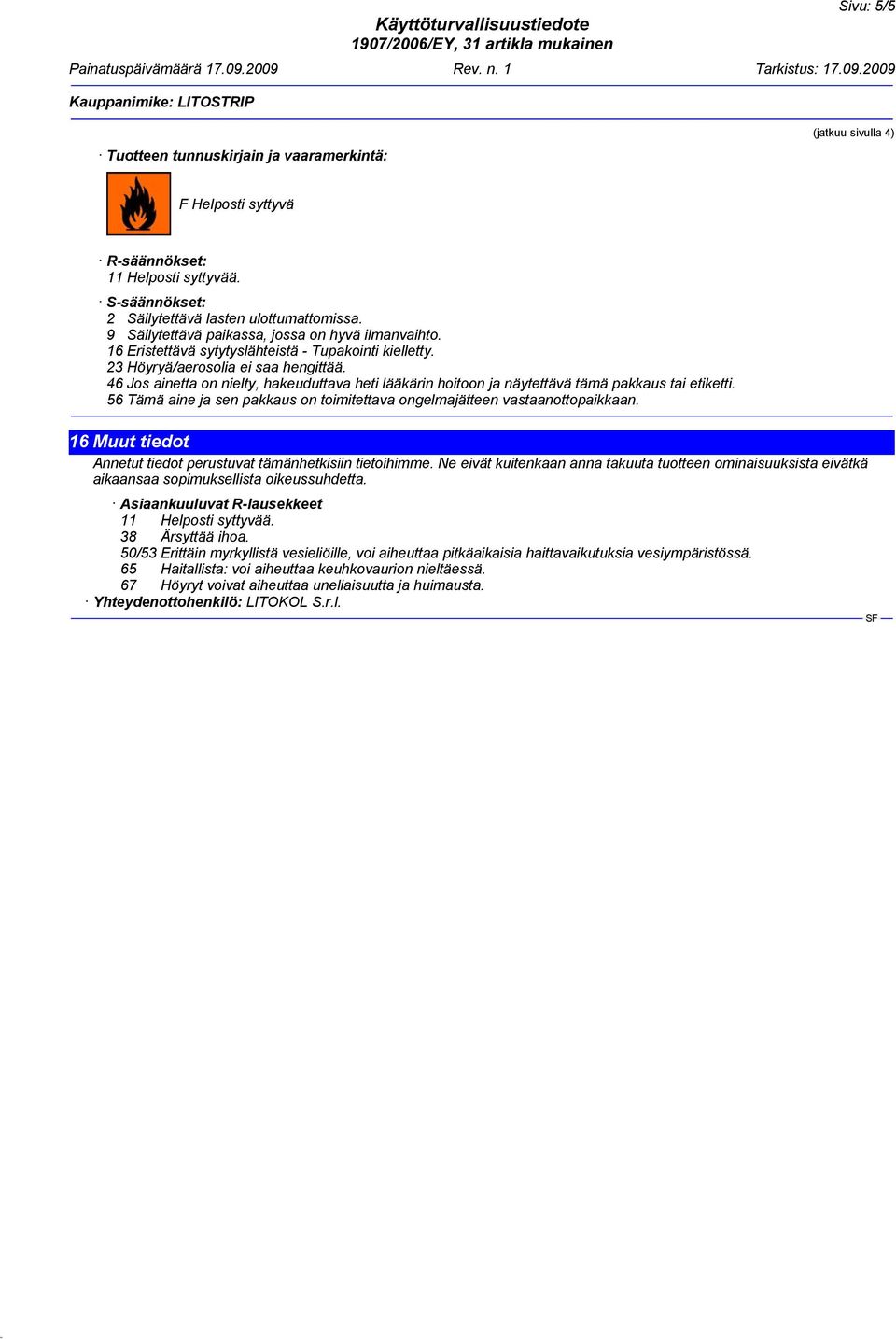 Sivu: 5/5

Käyttöturvallisuustiedote
1907/2006/EY, 31 artikla mukainen

Painatuspäivämäärä 17.09.2009 Rev. n. 1 Tarkistus: 17.09.2009

Kauppanimike: LITOSTRIP

(jatkuu sivulla 4)

· Tuotteen tunnuskirjain ja vaaramerkintä:

F Helposti syttyvä

· R-säännökset:
11 Helposti syttyvää.

· S-säännökset:
2 Säilytettävä lasten ulottumattomissa.
9 Säilytettävä paikassa, jossa on hyvä ilmanvaihto.
16 Eristettävä sytytyslähteistä - Tupakointi kielletty.
23 Höyryä/aerosolia ei saa hengittää.
46 Jos ainetta on nielty, hakeuduttava heti lääkärin hoitoon ja näytettävä tämä pakkaus tai etiketti.
56 Tämä aine ja sen pakkaus on toimitettava ongelmajätteen vastaanottopaikkaan.

16 Muut tiedot

Annetut tiedot perustuvat tämänhetkisiin tietoihimme. Ne eivät kuitenkaan anna takuuta tuotteen ominaisuuksista eivätkä aikaansaa sopimuksellista oikeussuhdetta.

· Asiaankuuluvat R-lausekkeet
11 Helposti syttyvää.
38 Ärsyttää ihoa.
50/53 Erittäin myrkyllistä vesieliöille, voi aiheuttaa pitkäaikaisia haittavaikutuksia vesiympäristössä.
65 Haitallista: voi aiheuttaa keuhkovaurion nieltäessä.
67 Höyryt voivat aiheuttaa uneliaisuutta ja huimausta.
· Yhteydenottohenkilö: LITOKOL S.r.l.

SF